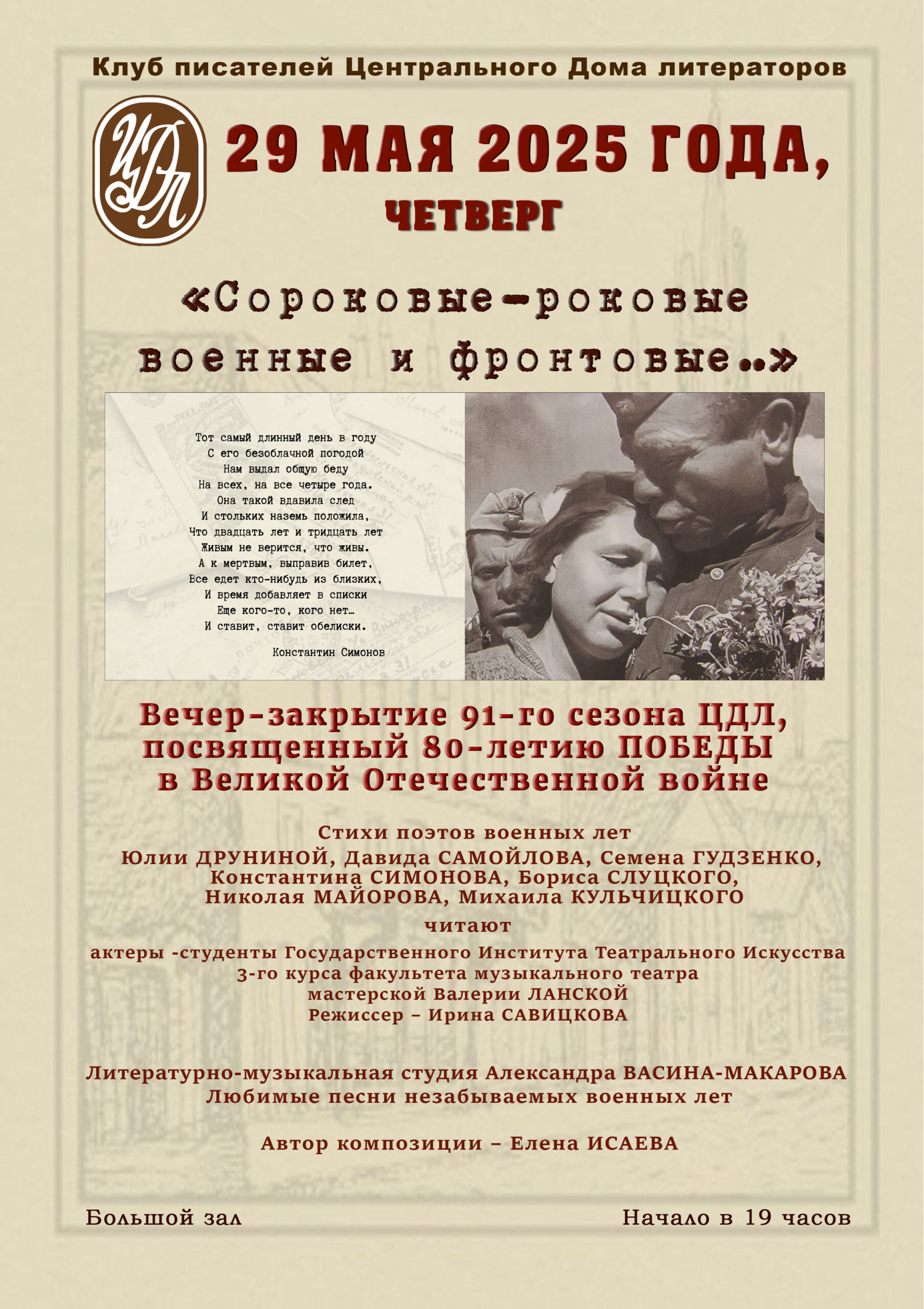 Клуб писателей Центрального Дома литераторов

ЦДЛ

29 МАЯ 2025 ГОДА,
ЧЕТВЕРГ

«Сороковые-роковые военные и фронтовые..»

Тот самый длинный день в году
С его безоблачной погодой
Нам выдал общую беду
На всех, на все четыре года.
Она такой вдавила след
И стольких наземь положила,
Что двадцать лет и тридцать лет
Живым не верится, что живы.
А к мертвым, выправив билет,
Все едет кто-нибудь из близких,
И время добавляет в списки
Еще кого-то, кого нет…
И ставит, ставит обелиски.

Константин Симонов

Вечер-закрытие 91-го сезона ЦДЛ, посвященный 80-летию ПОБЕДЫ в Великой Отечественной войне

Стихи поэтов военных лет
Юлии ДРУНИНОЙ, Давида САМОЙЛОВА, Семена ГУДЗЕНКО, Константина СИМОНОВА, Бориса СЛУЦКОГО, Николая МАЙОРОВА, Михаила КУЛЬЧИЦКОГО
читают
актеры -студенты Государственного Института Театрального Искусства 3-го курса факультета музыкального театра мастерской Валерии ЛАНСКОЙ
Режиссер – Ирина САВИЦКОВА

Литературно-музыкальная студия Александра ВАСИНА-МАКАРОВА
Любимые песни незабываемых военных лет

Автор композиции – Елена ИСАЕВА

Большой зал

Начало в 19 часов